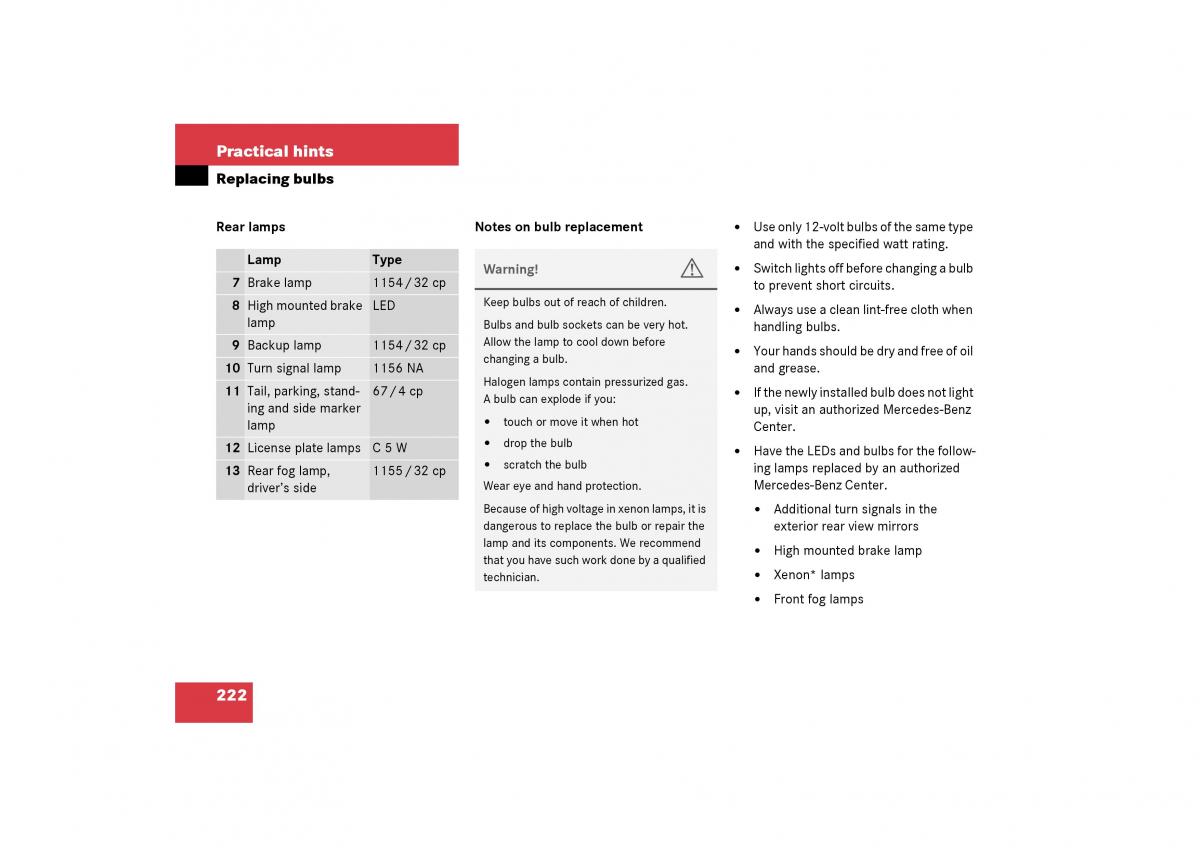 Practical hints

Replacing bulbs

Rear lamps

| | Lamp | Type |
|---|---|---|
| 7 | Brake lamp | 1154 / 32 cp |
| 8 | High mounted brake lamp | LED |
| 9 | Backup lamp | 1154 / 32 cp |
| 10 | Turn signal lamp | 1156 NA |
| 11 | Tail, parking, standing and side marker lamp | 67 / 4 cp |
| 12 | License plate lamps | C 5 W |
| 13 | Rear fog lamp, driver's side | 1155 / 32 cp |

Notes on bulb replacement

Warning!

Keep bulbs out of reach of children.

Bulbs and bulb sockets can be very hot. Allow the lamp to cool down before changing a bulb.

Halogen lamps contain pressurized gas. A bulb can explode if you:

• touch or move it when hot

• drop the bulb

• scratch the bulb

Wear eye and hand protection.

Because of high voltage in xenon lamps, it is dangerous to replace the bulb or repair the lamp and its components. We recommend that you have such work done by a qualified technician.

• Use only 12-volt bulbs of the same type and with the specified watt rating.

• Switch lights off before changing a bulb to prevent short circuits.

• Always use a clean lint-free cloth when handling bulbs.

• Your hands should be dry and free of oil and grease.

• If the newly installed bulb does not light up, visit an authorized Mercedes-Benz Center.

• Have the LEDs and bulbs for the following lamps replaced by an authorized Mercedes-Benz Center.

• Additional turn signals in the exterior rear view mirrors

• High mounted brake lamp

• Xenon* lamps

• Front fog lamps

222